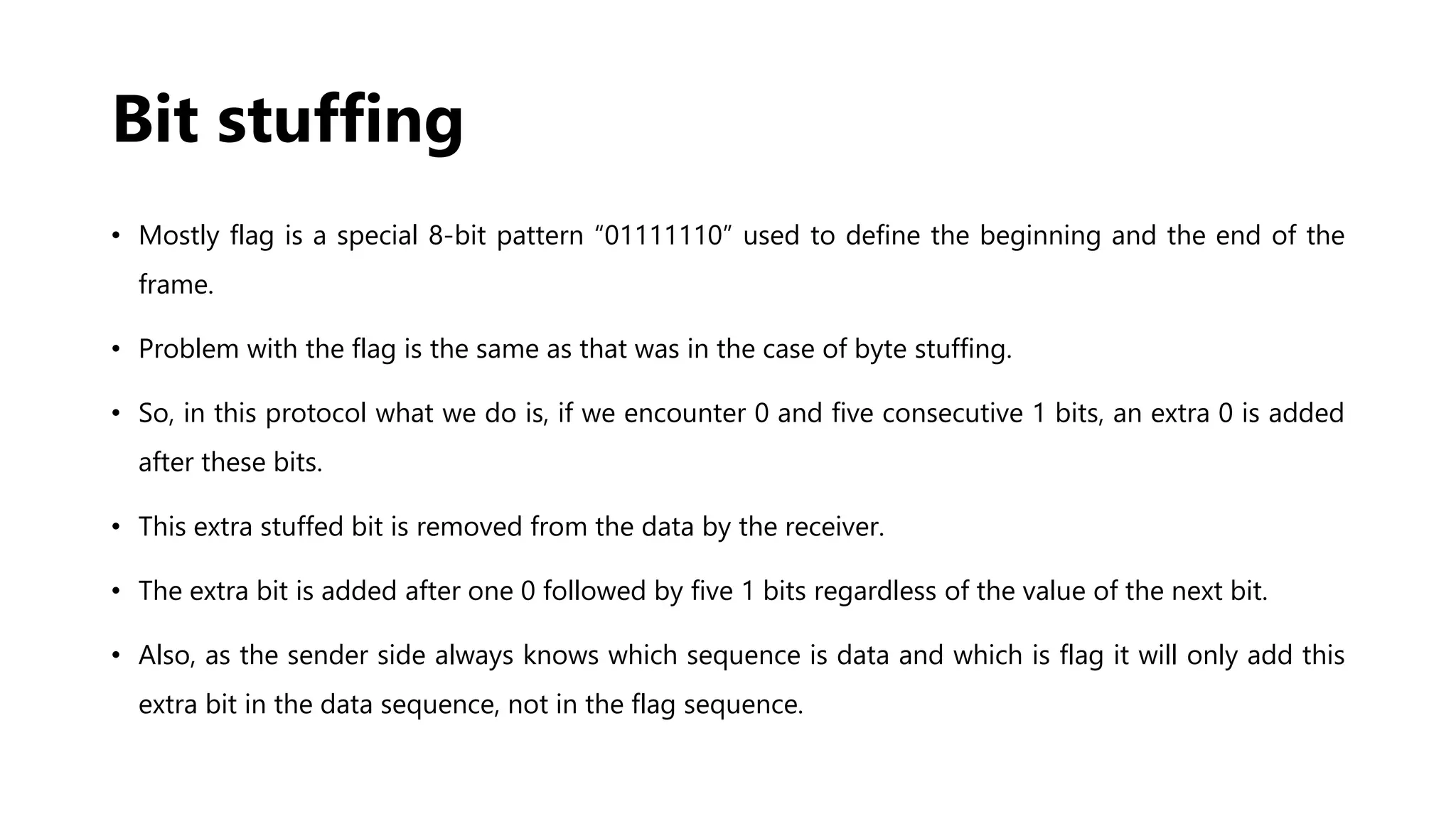 Bit stuffing

• Mostly flag is a special 8-bit pattern "01111110" used to define the beginning and the end of the frame.

• Problem with the flag is the same as that was in the case of byte stuffing.

• So, in this protocol what we do is, if we encounter 0 and five consecutive 1 bits, an extra 0 is added after these bits.

• This extra stuffed bit is removed from the data by the receiver.

• The extra bit is added after one 0 followed by five 1 bits regardless of the value of the next bit.

• Also, as the sender side always knows which sequence is data and which is flag it will only add this extra bit in the data sequence, not in the flag sequence.